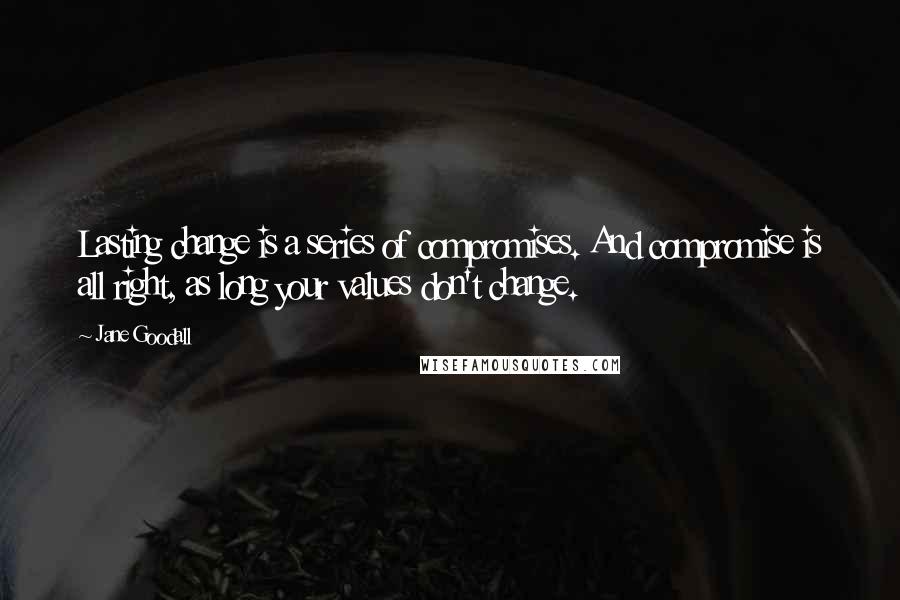 Lasting change is a series of compromises. And compromise is all right, as long your values don't change.

~ Jane Goodall

WISEFAMOUSQUOTES.COM